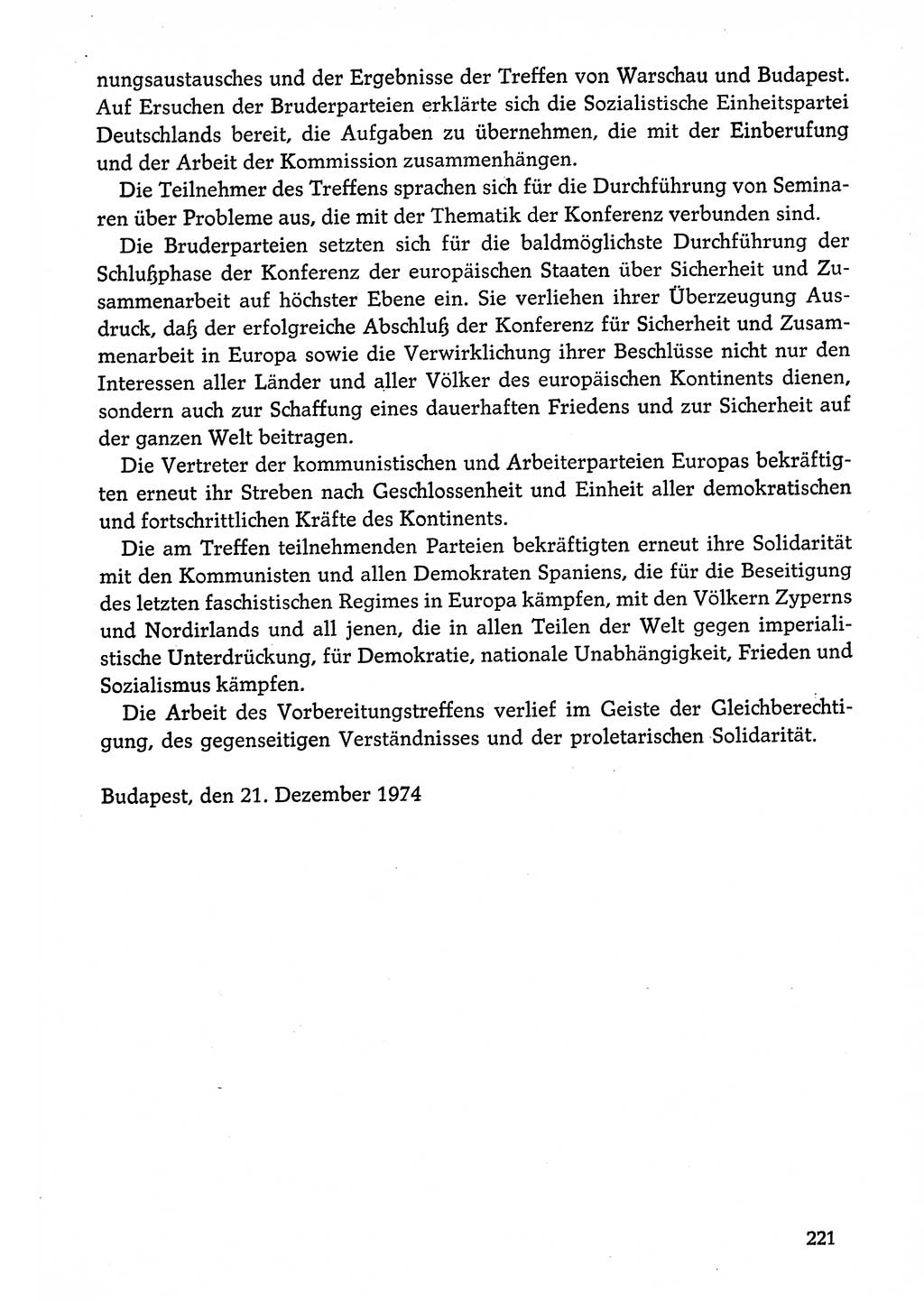 nungsaustausches und der Ergebnisse der Treffen von Warschau und Budapest. Auf Ersuchen der Bruderparteien erklärte sich die Sozialistische Einheitspartei Deutschlands bereit, die Aufgaben zu übernehmen, die mit der Einberufung und der Arbeit der Kommission zusammenhängen.

Die Teilnehmer des Treffens sprachen sich für die Durchführung von Seminaren über Probleme aus, die mit der Thematik der Konferenz verbunden sind.

Die Bruderparteien setzten sich für die baldmöglichste Durchführung der Schlußphase der Konferenz der europäischen Staaten über Sicherheit und Zusammenarbeit auf höchster Ebene ein. Sie verliehen ihrer Überzeugung Ausdruck, daß der erfolgreiche Abschluß der Konferenz für Sicherheit und Zusammenarbeit in Europa sowie die Verwirklichung ihrer Beschlüsse nicht nur den Interessen aller Länder und aller Völker des europäischen Kontinents dienen, sondern auch zur Schaffung eines dauerhaften Friedens und zur Sicherheit auf der ganzen Welt beitragen.

Die Vertreter der kommunistischen und Arbeiterparteien Europas bekräftigten erneut ihr Streben nach Geschlossenheit und Einheit aller demokratischen und fortschrittlichen Kräfte des Kontinents.

Die am Treffen teilnehmenden Parteien bekräftigten erneut ihre Solidarität mit den Kommunisten und allen Demokraten Spaniens, die für die Beseitigung des letzten faschistischen Regimes in Europa kämpfen, mit den Völkern Zyperns und Nordirlands und all jenen, die in allen Teilen der Welt gegen imperialistische Unterdrückung, für Demokratie, nationale Unabhängigkeit, Frieden und Sozialismus kämpfen.

Die Arbeit des Vorbereitungstreffens verlief im Geiste der Gleichberechtigung, des gegenseitigen Verständnisses und der proletarischen Solidarität.

Budapest, den 21. Dezember 1974

221